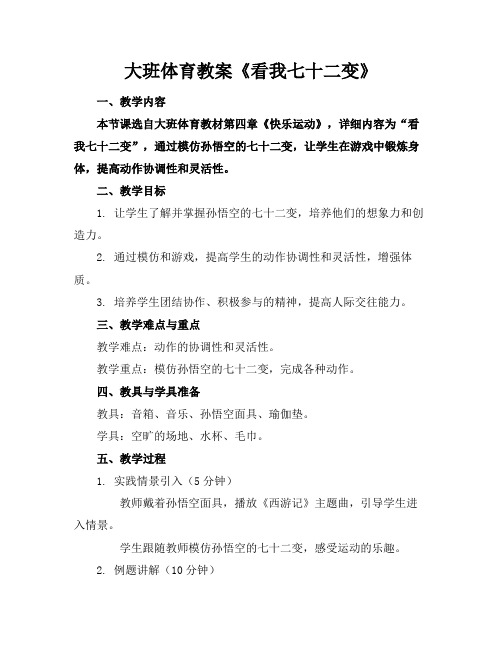 大班体育教案《看我七十二变》

一、教学内容

本节课选自大班体育教材第四章《快乐运动》，详细内容为“看我七十二变”，通过模仿孙悟空的七十二变，让学生在游戏中锻炼身体，提高动作协调性和灵活性。

二、教学目标

1. 让学生了解并掌握孙悟空的七十二变，培养他们的想象力和创造力。

2. 通过模仿和游戏，提高学生的动作协调性和灵活性，增强体质。

3. 培养学生团结协作、积极参与的精神，提高人际交往能力。

三、教学难点与重点

教学难点：动作的协调性和灵活性。

教学重点：模仿孙悟空的七十二变，完成各种动作。

四、教具与学具准备

教具：音箱、音乐、孙悟空面具、瑜伽垫。

学具：空旷的场地、水杯、毛巾。

五、教学过程

1. 实践情景引入（5 分钟）

教师戴着孙悟空面具，播放《西游记》主题曲，引导学生进入情景。

学生跟随教师模仿孙悟空的七十二变，感受运动的乐趣。

2. 例题讲解（10 分钟）